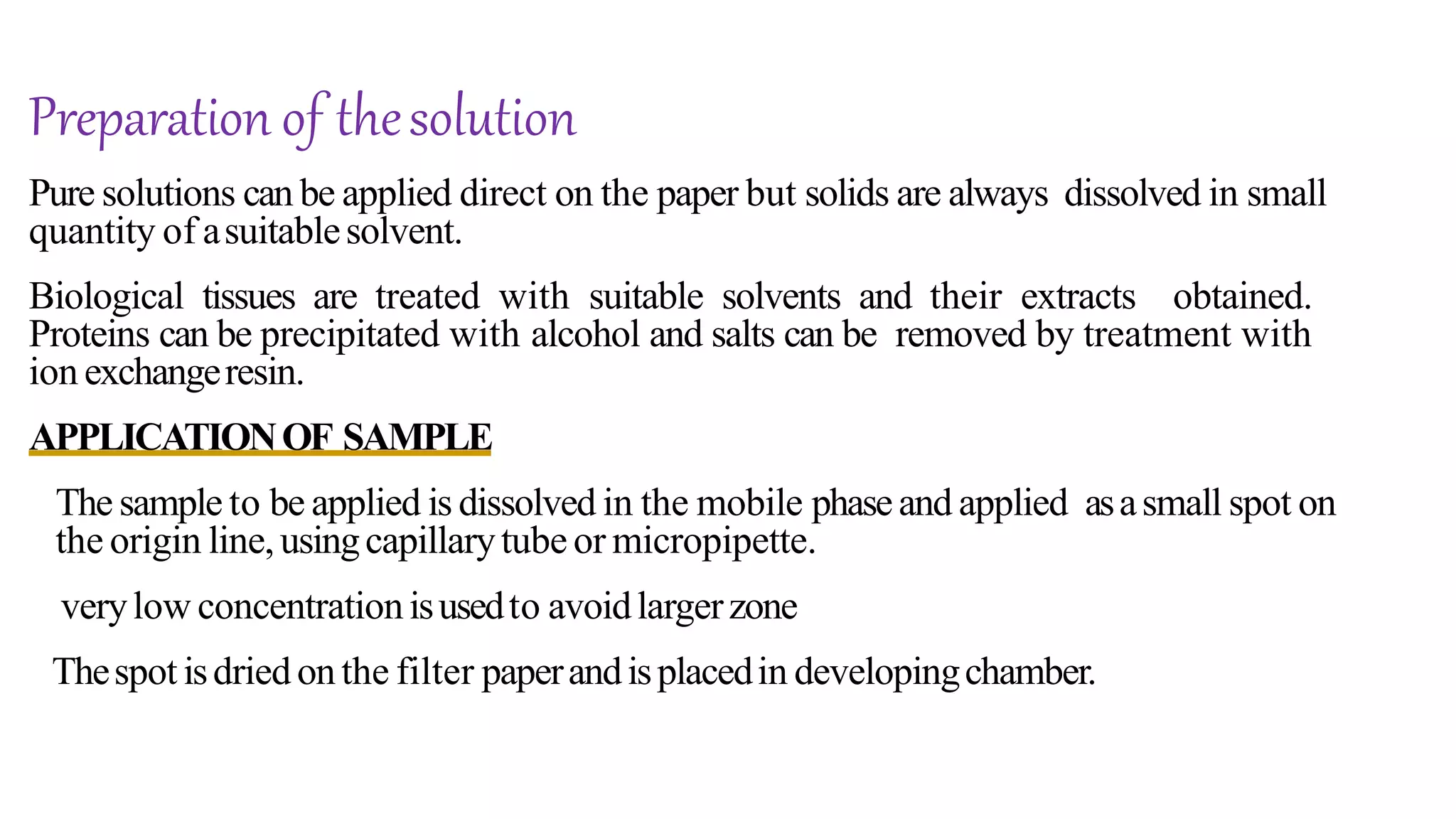 Preparation of the solution

Pure solutions can be applied direct on the paper but solids are always dissolved in small quantity of a suitable solvent.

Biological tissues are treated with suitable solvents and their extracts obtained. Proteins can be precipitated with alcohol and salts can be removed by treatment with ion exchange resin.

APPLICATION OF SAMPLE

The sample to be applied is dissolved in the mobile phase and applied as a small spot on the origin line, using capillary tube or micropipette.

very low concentration is used to avoid larger zone

The spot is dried on the filter paper and is placed in developing chamber.